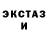 ЭКСТАЗ
И